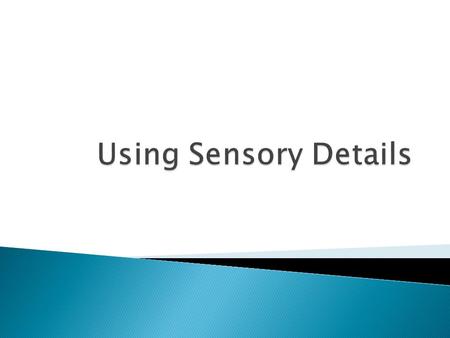 Using Sensory Details